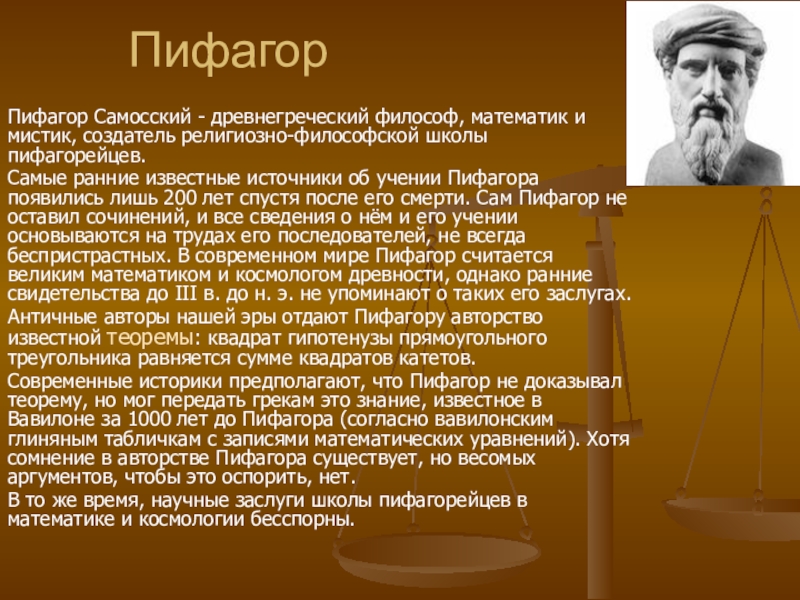 Пифагор

Пифагор Самосский - древнегреческий философ, математик и мистик, создатель религиозно-философской школы пифагорейцев.

Самые ранние известные источники об учении Пифагора появились лишь 200 лет спустя после его смерти. Сам Пифагор не оставил сочинений, и все сведения о нём и его учении основываются на трудах его последователей, не всегда беспристрастных. В современном мире Пифагор считается великим математиком и космологом древности, однако ранние свидетельства до III в. до н. э. не упоминают о таких его заслугах.

Античные авторы нашей эры отдают Пифагору авторство известной теоремы: квадрат гипотенузы прямоугольного треугольника равняется сумме квадратов катетов.

Современные историки предполагают, что Пифагор не доказывал теорему, но мог передать грекам это знание, известное в Вавилоне за 1000 лет до Пифагора (согласно вавилонским глиняным табличкам с записями математических уравнений). Хотя сомнение в авторстве Пифагора существует, но весомых аргументов, чтобы это оспорить, нет.

В то же время, научные заслуги школы пифагорейцев в математике и космологии бесспорны.